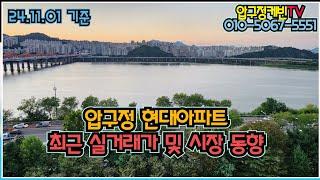 24.11.01 기준

압구정케빈TV
010-5067-5551

압구정 현대아파트
최근 실거래가 및 시장 동향